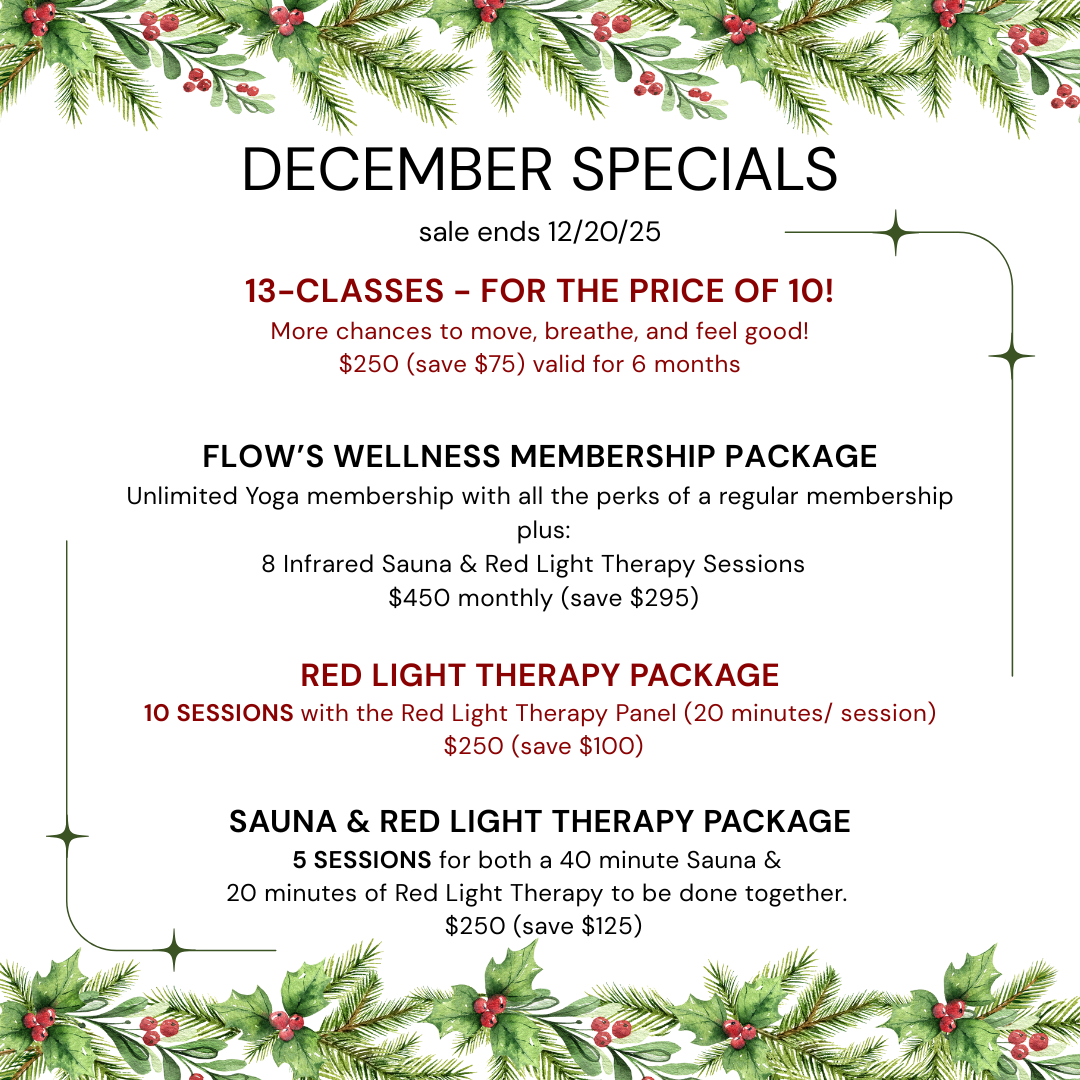 DECEMBER SPECIALS

sale ends 12/20/25

13-CLASSES - FOR THE PRICE OF 10!

More chances to move, breathe, and feel good!
$250 (save $75) valid for 6 months

FLOW'S WELLNESS MEMBERSHIP PACKAGE

Unlimited Yoga membership with all the perks of a regular membership plus:
8 Infrared Sauna & Red Light Therapy Sessions
$450 monthly (save $295)

RED LIGHT THERAPY PACKAGE

10 SESSIONS with the Red Light Therapy Panel (20 minutes/ session)
$250 (save $100)

SAUNA & RED LIGHT THERAPY PACKAGE

5 SESSIONS for both a 40 minute Sauna &
20 minutes of Red Light Therapy to be done together.
$250 (save $125)